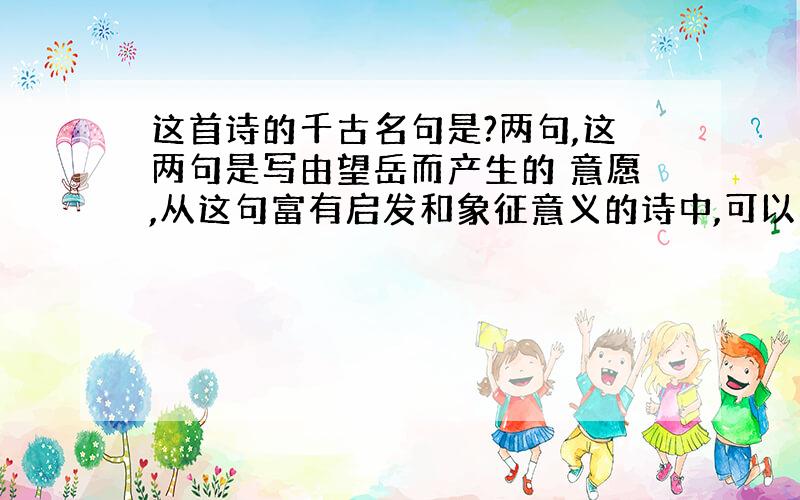 这首诗的千古名句是?两句,这两句是写由望岳而产生的 意愿,从这句富有启发和象征意义的诗中,可以